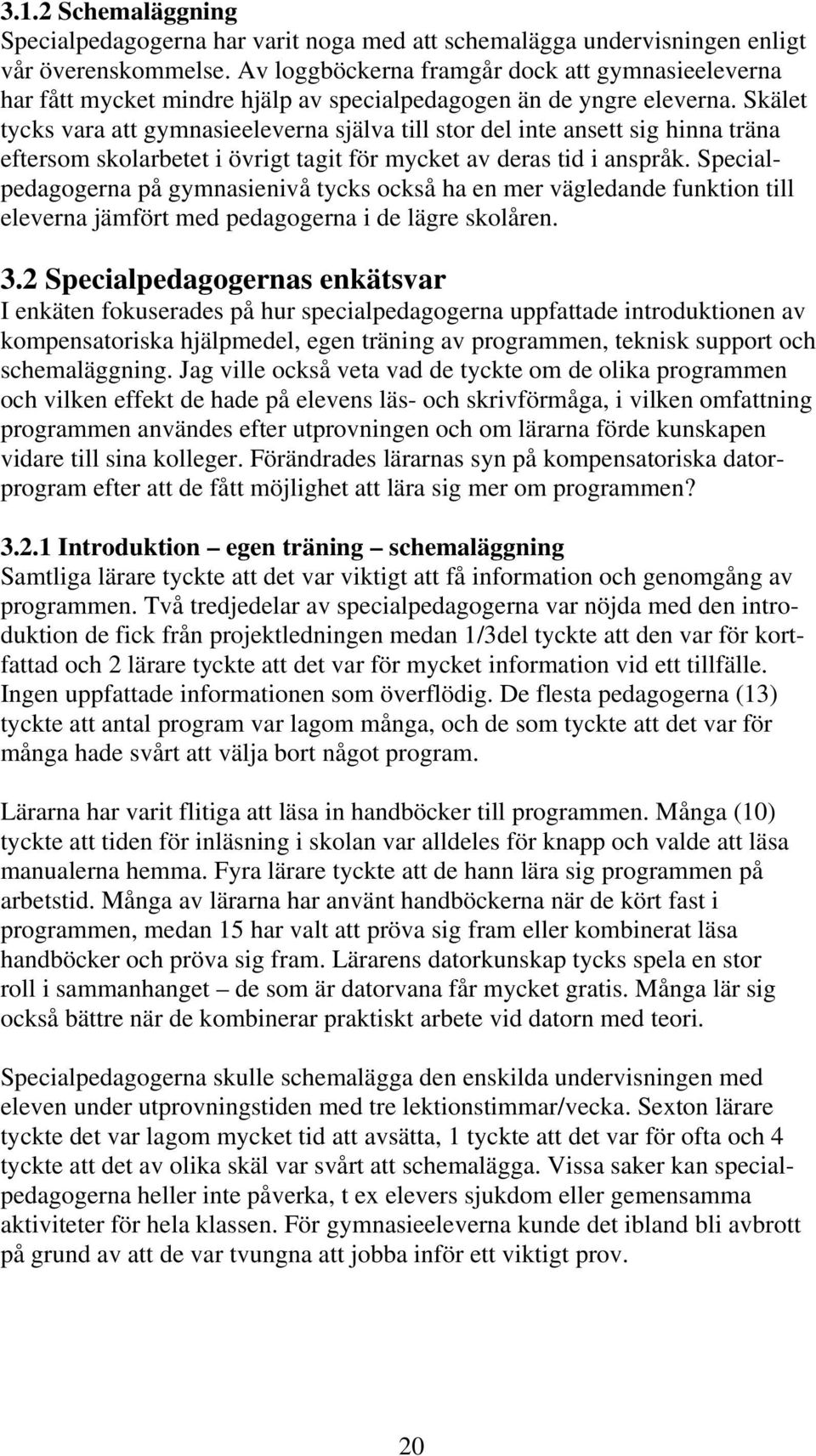 3.1.2 Schemaläggning
Specialpedagogerna har varit noga med att schemalägga undervisningen enligt vår överenskommelse. Av loggböckerna framgår dock att gymnasieeleverna har fått mycket mindre hjälp av specialpedagogen än de yngre eleverna. Skälet tycks vara att gymnasieeleverna själva till stor del inte ansett sig hinna träna eftersom skolarbetet i övrigt tagit för mycket av deras tid i anspråk. Specialpedagogerna på gymnasienivå tycks också ha en mer vägledande funktion till eleverna jämfört med pedagogerna i de lägre skolåren.

3.2 Specialpedagogernas enkätsvar
I enkäten fokuserades på hur specialpedagogerna uppfattade introduktionen av kompensatoriska hjälpmedel, egen träning av programmen, teknisk support och schemaläggning. Jag ville också veta vad de tyckte om de olika programmen och vilken effekt de hade på elevens läs- och skrivförmåga, i vilken omfattning programmen användes efter utprovningen och om lärarna förde kunskapen vidare till sina kolleger. Förändrades lärarnas syn på kompensatoriska datorprogram efter att de fått möjlighet att lära sig mer om programmen?

3.2.1 Introduktion – egen träning – schemaläggning
Samtliga lärare tyckte att det var viktigt att få information och genomgång av programmen. Två tredjedelar av specialpedagogerna var nöjda med den introduktion de fick från projektledningen medan 1/3del tyckte att den var för kortfattad och 2 lärare tyckte att det var för mycket information vid ett tillfälle. Ingen uppfattade informationen som överflödig. De flesta pedagogerna (13) tyckte att antal program var lagom många, och de som tyckte att det var för många hade svårt att välja bort något program.

Lärarna har varit flitiga att läsa in handböcker till programmen. Många (10) tyckte att tiden för inläsning i skolan var alldeles för knapp och valde att läsa manualerna hemma. Fyra lärare tyckte att de hann lära sig programmen på arbetstid. Många av lärarna har använt handböckerna när de kört fast i programmen, medan 15 har valt att pröva sig fram eller kombinerat läsa handböcker och pröva sig fram. Lärarens datorkunskap tycks spela en stor roll i sammanhanget – de som är datorvana får mycket gratis. Många lär sig också bättre när de kombinerar praktiskt arbete vid datorn med teori.

Specialpedagogerna skulle schemalägga den enskilda undervisningen med eleven under utprovningstiden med tre lektionstimmar/vecka. Sexton lärare tyckte det var lagom mycket tid att avsätta, 1 tyckte att det var för ofta och 4 tyckte att det av olika skäl var svårt att schemalägga. Vissa saker kan specialpedagogerna heller inte påverka, t ex elevers sjukdom eller gemensamma aktiviteter för hela klassen. För gymnasieeleverna kunde det ibland bli avbrott på grund av att de var tvungna att jobba inför ett viktigt prov.

20